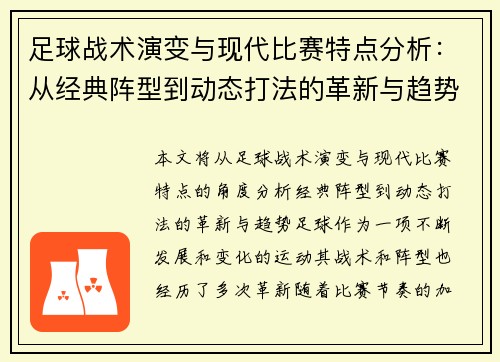 足球战术演变与现代比赛特点分析：从经典阵型到动态打法的革新与趋势

本文将从足球战术演变与现代比赛特点的角度分析经典阵型到动态打法的革新与趋势足球作为一项不断发展和变化的运动其战术和阵型也经历了多次革新随着比赛节奏的加